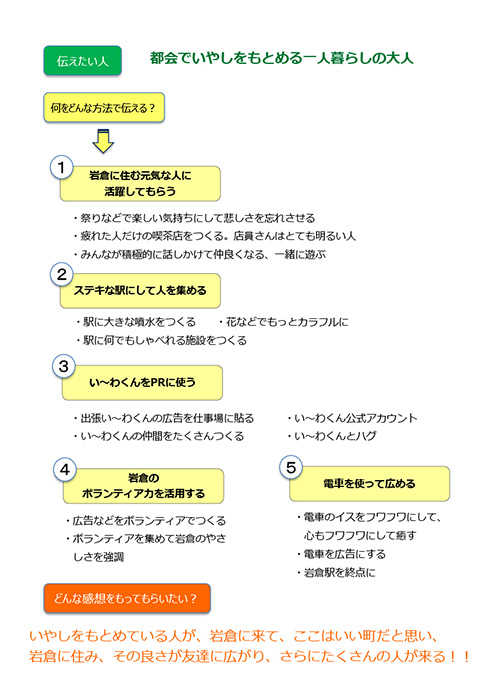 伝えたい人

都会でいやしをもとめる一人暮らしの大人

何をどんな方法で伝える？

1

岩倉に住む元気な人に活躍してもらう

・祭りなどで楽しい気持ちにして悲しさを忘れさせる
・疲れた人だけの喫茶店をつくる。店員さんはとても明るい人
・みんなが積極的に話しかけて仲良くなる、一緒に遊ぶ

2

ステキな駅にして人を集める

・駅に大きな噴水をつくる
・花などでもっとカラフルに
・駅に何でもしゃべれる施設をつくる

3

い～わくんをPRに使う

・出張い～わくんの広告を仕事場に貼る
・い～わくんの仲間をたくさんつくる

・い～わくん公式アカウント
・い～わくんとハグ

4

岩倉のボランティア力を活用する

・広告などをボランティアでつくる
・ボランティアを集めて岩倉のやさしさを強調

5

電車を使って広める

・電車のイスをフワフワにして、心もフワフワにして癒す
・電車を広告にする
・岩倉駅を終点に

どんな感想をもってもらいたい？

いやしをもとめている人が、岩倉に来て、ここはいい町だと思い、岩倉に住み、その良さが友達に広がり、さらにたくさんの人が来る！！